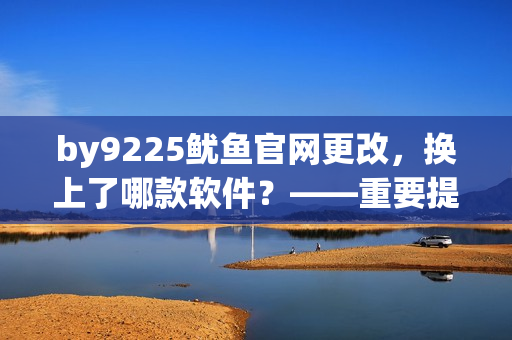 by9225鱿鱼官网更改，换上了哪款软件？——重要提